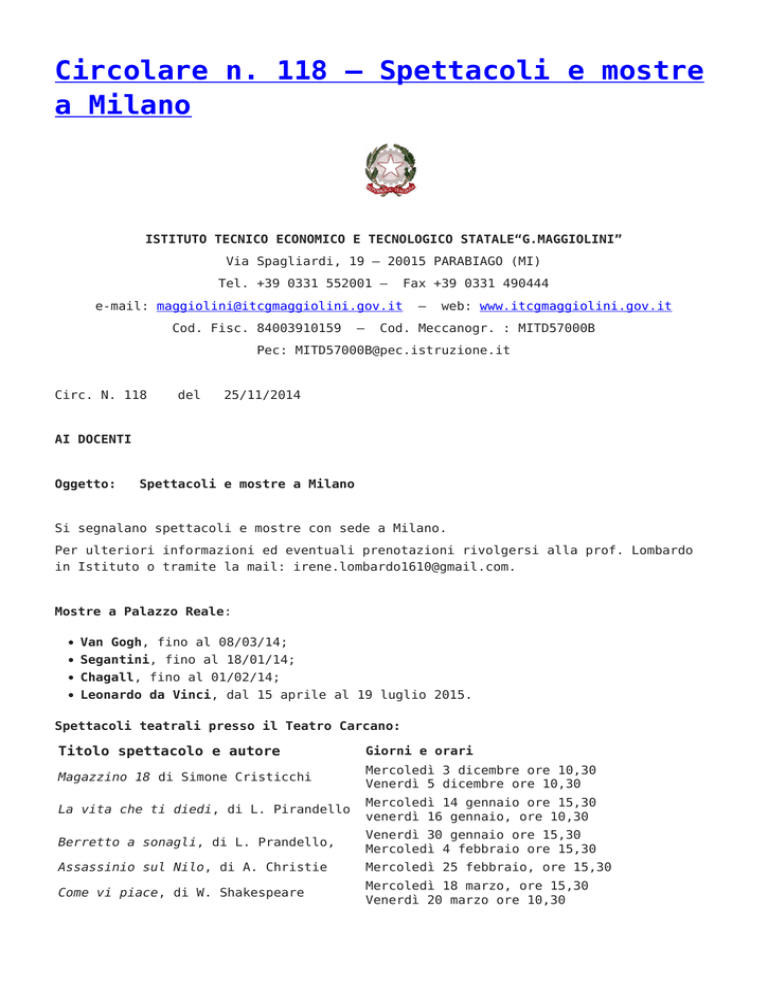 Circolare n. 118 – Spettacoli e mostre a Milano

ISTITUTO TECNICO ECONOMICO E TECNOLOGICO STATALE“G.MAGGIOLINI”
Via Spagliardi, 19 – 20015 PARABIAGO (MI)
Tel. +39 0331 552001 – Fax +39 0331 490444
e-mail: maggiolini@itcgmaggiolini.gov.it – web: www.itcgmaggiolini.gov.it
Cod. Fisc. 84003910159 – Cod. Meccanogr. : MITD57000B
Pec: MITD57000B@pec.istruzione.it

Circ. N. 118 del 25/11/2014

AI DOCENTI

Oggetto: Spettacoli e mostre a Milano

Si segnalano spettacoli e mostre con sede a Milano.
Per ulteriori informazioni ed eventuali prenotazioni rivolgersi alla prof. Lombardo in Istituto o tramite la mail: irene.lombardo1610@gmail.com.

Mostre a Palazzo Reale:

• Van Gogh, fino al 08/03/14;
• Segantini, fino al 18/01/14;
• Chagall, fino al 01/02/14;
• Leonardo da Vinci, dal 15 aprile al 19 luglio 2015.

Spettacoli teatrali presso il Teatro Carcano:

| Titolo spettacolo e autore | Giorni e orari |
|---|---|
| Magazzino 18 di Simone Cristicchi | Mercoledì 3 dicembre ore 10,30 Venerdì 5 dicembre ore 10,30 |
| La vita che ti diedi, di L. Pirandello | Mercoledì 14 gennaio ore 15,30 venerdì 16 gennaio, ore 10,30 |
| Berretto a sonagli, di L. Prandello, | Venerdì 30 gennaio ore 15,30 Mercoledì 4 febbraio ore 15,30 |
| Assassinio sul Nilo, di A. Christie | Mercoledì 25 febbraio, ore 15,30 |
| Come vi piace, di W. Shakespeare | Mercoledì 18 marzo, ore 15,30 Venerdì 20 marzo ore 10,30 |